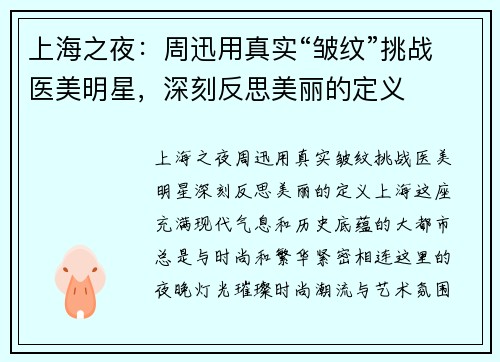 上海之夜：周迅用真实“皱纹”挑战医美明星，深刻反思美丽的定义

上海之夜周迅用真实皱纹挑战医美明星深刻反思美丽的定义上海这座充满现代气息和历史底蕴的大都市总是与时尚和繁华紧密相连这里的夜晚灯光璀璨时尚潮流与艺术氛围